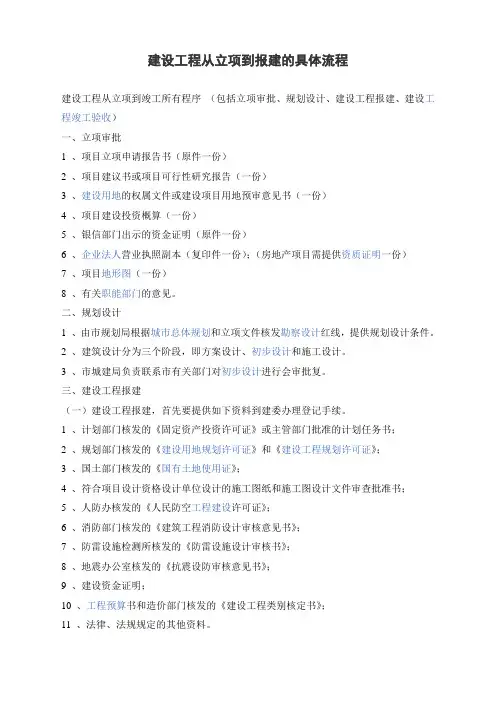 建设工程从立项到报建的具体流程

建设工程从立项到竣工所有程序 （包括立项审批、规划设计、建设工程报建、建设工程竣工验收）

一、立项审批

1 、项目立项申请报告书（原件一份）

2 、项目建议书或项目可行性研究报告（一份）

3 、建设用地的权属文件或建设项目用地预审意见书（一份）

4 、项目建设投资概算（一份）

5 、银信部门出示的资金证明（原件一份）

6 、企业法人营业执照副本（复印件一份）;（房地产项目需提供资质证明一份）

7 、项目地形图（一份）

8 、有关职能部门的意见。

二、规划设计

1 、由市规划局根据城市总体规划和立项文件核发勘察设计红线，提供规划设计条件。

2 、建筑设计分为三个阶段，即方案设计、初步设计和施工设计。

3 、市城建局负责联系市有关部门对初步设计进行会审批复。

三、建设工程报建

（一）建设工程报建，首先要提供如下资料到建委办理登记手续。

1 、计划部门核发的《固定资产投资许可证》或主管部门批准的计划任务书;

2 、规划部门核发的《建设用地规划许可证》和《建设工程规划许可证》;

3 、国土部门核发的《国有土地使用证》;

4 、符合项目设计资格设计单位设计的施工图纸和施工图设计文件审查批准书;

5 、人防办核发的《人民防空工程建设许可证》;

6 、消防部门核发的《建筑工程消防设计审核意见书》;

7 、防雷设施检测所核发的《防雷设施设计审核书》;

8 、地震办公室核发的《抗震设防审核意见书》;

9 、建设资金证明;

10 、工程预算书和造价部门核发的《建设工程类别核定书》;

11 、法律、法规规定的其他资料。